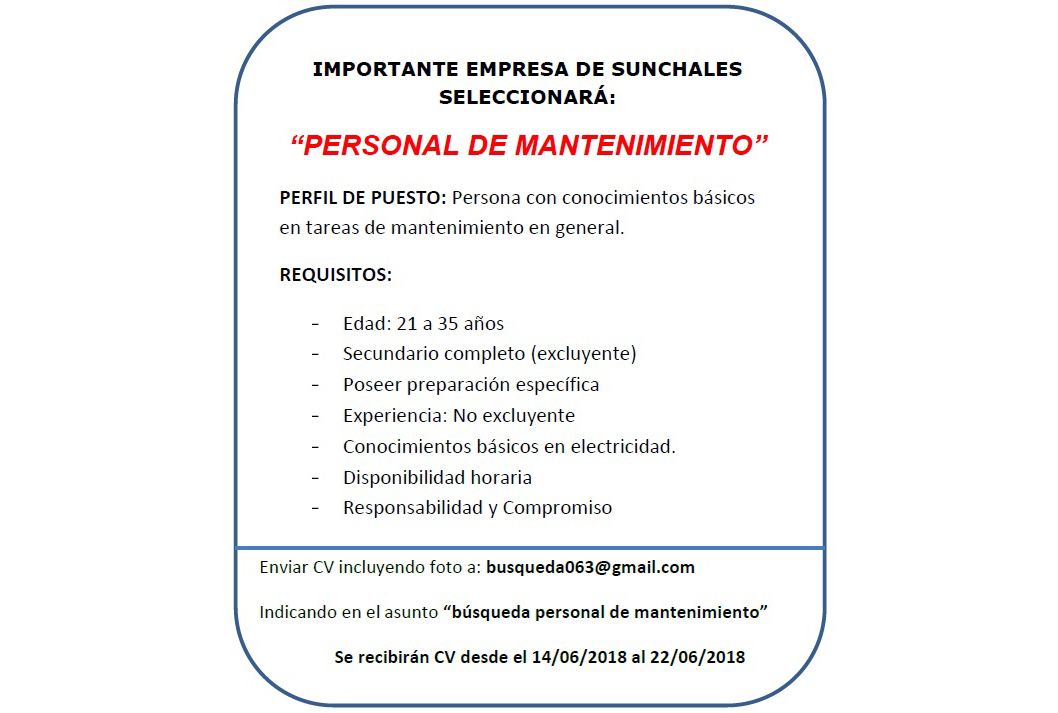 IMPORTANTE EMPRESA DE SUNCHALES SELECCIONARÁ:

“PERSONAL DE MANTENIMIENTO”

PERFIL DE PUESTO: Persona con conocimientos básicos en tareas de mantenimiento en general.

REQUISITOS:

- Edad: 21 a 35 años
- Secundario completo (excluyente)
- Poseer preparación específica
- Experiencia: No excluyente
- Conocimientos básicos en electricidad.
- Disponibilidad horaria
- Responsabilidad y Compromiso

Enviar CV incluyendo foto a: busqueda063@gmail.com

Indicando en el asunto “búsqueda personal de mantenimiento”

Se recibirán CV desde el 14/06/2018 al 22/06/2018